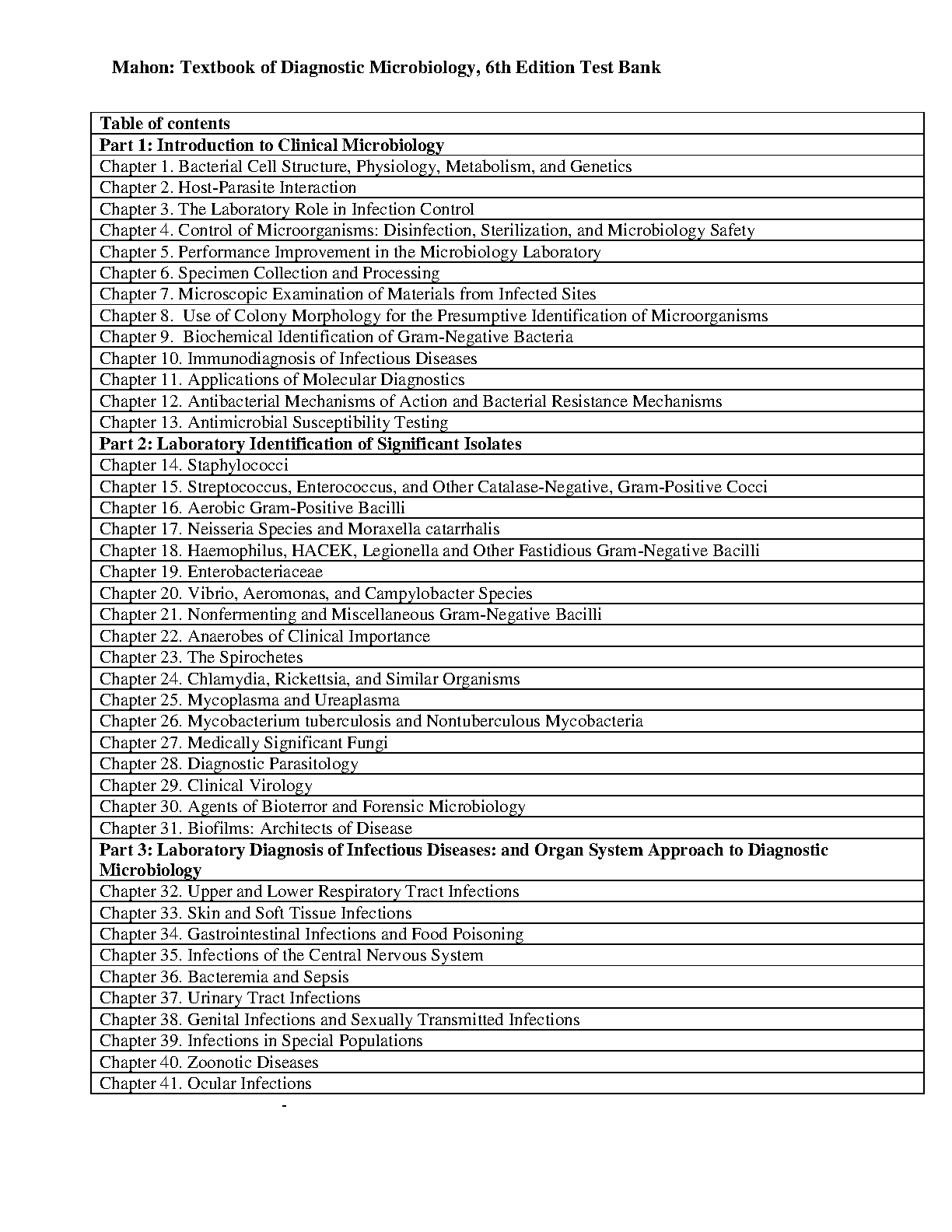 Mahon: Textbook of Diagnostic Microbiology, 6th Edition Test Bank

| Table of contents |
|---|
| Part 1: Introduction to Clinical Microbiology |
| Chapter 1. Bacterial Cell Structure, Physiology, Metabolism, and Genetics |
| Chapter 2. Host-Parasite Interaction |
| Chapter 3. The Laboratory Role in Infection Control |
| Chapter 4. Control of Microorganisms: Disinfection, Sterilization, and Microbiology Safety |
| Chapter 5. Performance Improvement in the Microbiology Laboratory |
| Chapter 6. Specimen Collection and Processing |
| Chapter 7. Microscopic Examination of Materials from Infected Sites |
| Chapter 8. Use of Colony Morphology for the Presumptive Identification of Microorganisms |
| Chapter 9. Biochemical Identification of Gram-Negative Bacteria |
| Chapter 10. Immunodiagnosis of Infectious Diseases |
| Chapter 11. Applications of Molecular Diagnostics |
| Chapter 12. Antibacterial Mechanisms of Action and Bacterial Resistance Mechanisms |
| Chapter 13. Antimicrobial Susceptibility Testing |
| Part 2: Laboratory Identification of Significant Isolates |
| Chapter 14. Staphylococci |
| Chapter 15. Streptococcus, Enterococcus, and Other Catalase-Negative, Gram-Positive Cocci |
| Chapter 16. Aerobic Gram-Positive Bacilli |
| Chapter 17. Neisseria Species and Moraxella catarrhalis |
| Chapter 18. Haemophilus, HACEK, Legionella and Other Fastidious Gram-Negative Bacilli |
| Chapter 19. Enterobacteriaceae |
| Chapter 20. Vibrio, Aeromonas, and Campylobacter Species |
| Chapter 21. Nonfermenting and Miscellaneous Gram-Negative Bacilli |
| Chapter 22. Anaerobes of Clinical Importance |
| Chapter 23. The Spirochetes |
| Chapter 24. Chlamydia, Rickettsia, and Similar Organisms |
| Chapter 25. Mycoplasma and Ureaplasma |
| Chapter 26. Mycobacterium tuberculosis and Nontuberculous Mycobacteria |
| Chapter 27. Medically Significant Fungi |
| Chapter 28. Diagnostic Parasitology |
| Chapter 29. Clinical Virology |
| Chapter 30. Agents of Bioterror and Forensic Microbiology |
| Chapter 31. Biofilms: Architects of Disease |
| Part 3: Laboratory Diagnosis of Infectious Diseases: and Organ System Approach to Diagnostic Microbiology |
| Chapter 32. Upper and Lower Respiratory Tract Infections |
| Chapter 33. Skin and Soft Tissue Infections |
| Chapter 34. Gastrointestinal Infections and Food Poisoning |
| Chapter 35. Infections of the Central Nervous System |
| Chapter 36. Bacteremia and Sepsis |
| Chapter 37. Urinary Tract Infections |
| Chapter 38. Genital Infections and Sexually Transmitted Infections |
| Chapter 39. Infections in Special Populations |
| Chapter 40. Zoonotic Diseases |
| Chapter 41. Ocular Infections |

-